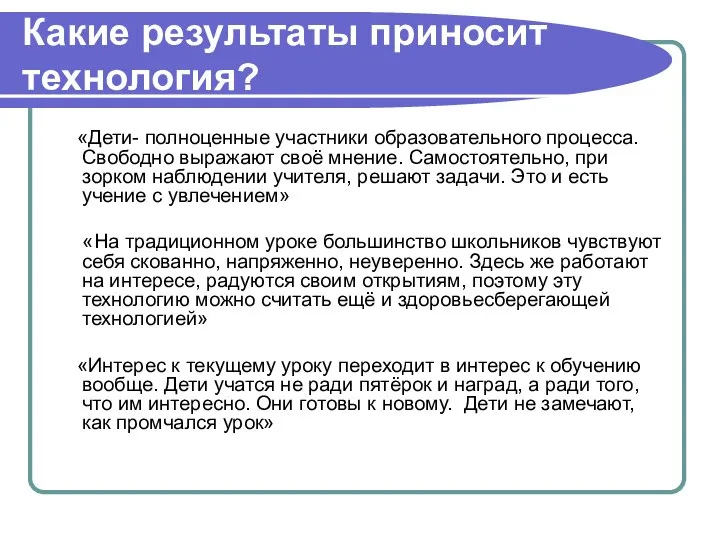 Какие результаты приносит технология?

«Дети- полноценные участники образовательного процесса. Свободно выражают своё мнение. Самостоятельно, при зорком наблюдении учителя, решают задачи. Это и есть учение с увлечением»

«На традиционном уроке большинство школьников чувствуют себя скованно, напряженно, неуверенно. Здесь же работают на интересе, радуются своим открытиям, поэтому эту технологию можно считать ещё и здоровьесберегающей технологией»

«Интерес к текущему уроку переходит в интерес к обучению вообще. Дети учатся не ради пятёрок и наград, а ради того, что им интересно. Они готовы к новому. Дети не замечают, как промчался урок»